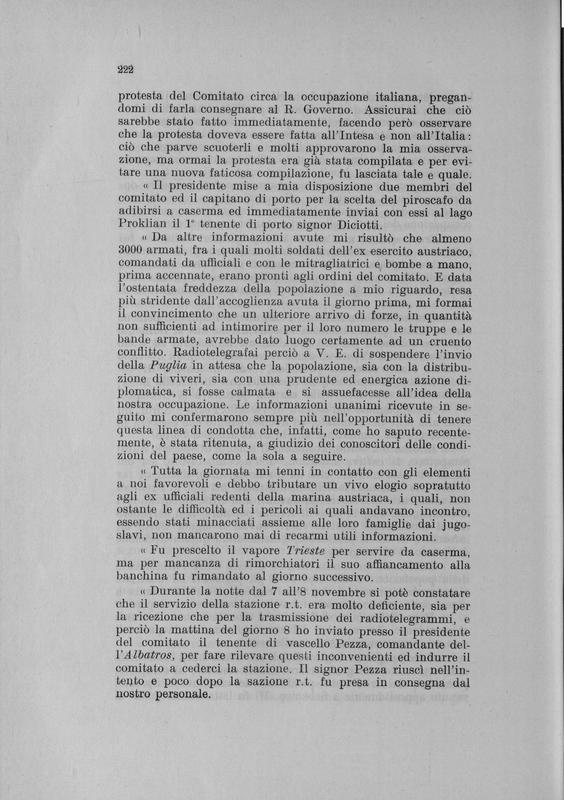 222

protesta del Comitato circa la occupazione italiana, pregandomi di farla consegnare al R. Governo. Assicurai che ciò sarebbe stato fatto immediatamente, facendo però osservare che la protesta doveva essere fatta all'Intesa e non all'Italia: ciò che parve scuoterli e molti approvarono la mia osservazione, ma ormai la protesta era già stata compilata e per evitare una nuova faticosa compilazione, fu lasciata tale e quale.

« Il presidente mise a mia disposizione due membri del comitato ed il capitano di porto per la scelta del piroscafo da adibirsi a caserma ed immediatamente inviai con essi al lago Proklian il 1° tenente di porto signor Diciotti.

« Da altre informazioni avute mi risultò che almeno 3000 armati, fra i quali molti soldati dell'ex esercito austriaco, comandati da ufficiali e con le mitragliatrici e bombe a mano, prima accennate, erano pronti agli ordini del comitato. E data l'ostentata freddezza della popolazione a mio riguardo, resa più stridente dall'accoglienza avuta il giorno prima, mi formai il convincimento che un ulteriore arrivo di forze, in quantità non sufficienti ad intimorire per il loro numero le truppe e le bande armate, avrebbe dato luogo certamente ad un cruento conflitto. Radiotelegrafai perciò a V. E. di sospendere l'invio della Puglia in attesa che la popolazione, sia con la distribuzione di viveri, sia con una prudente ed energica azione diplomatica, si fosse calmata e si assuefacesse all'idea della nostra occupazione. Le informazioni unanimi ricevute in seguito mi confermarono sempre più nell'opportunità di tenere questa linea di condotta che, infatti, come ho saputo recentemente, è stata ritenuta, a giudizio dei conoscitori delle condizioni del paese, come la sola a seguire.

« Tutta la giornata mi tenni in contatto con gli elementi a noi favorevoli e debbo tributare un vivo elogio sopratutto agli ex ufficiali redenti della marina austriaca, i quali, non ostante le difficoltà ed i pericoli ai quali andavano incontro, essendo stati minacciati assieme alle loro famiglie dai jugoslavi, non mancarono mai di recarmi utili informazioni.

« Fu prescelto il vapore Trieste per servire da caserma, ma per mancanza di rimorchiatori il suo affiancamento alla banchina fu rimandato al giorno successivo.

« Durante la notte dal 7 all'8 novembre si potè constatare che il servizio della stazione r.t. era molto deficiente, sia per la ricezione che per la trasmissione dei radiotelegrammi, e perciò la mattina del giorno 8 ho inviato presso il presidente del comitato il tenente di vascello Pezza, comandante dell'Albatros, per fare rilevare questi inconvenienti ed indurre il comitato a cederci la stazione. Il signor Pezza riuscì nell'intento e poco dopo la sazione r.t. fu presa in consegna dal nostro personale.